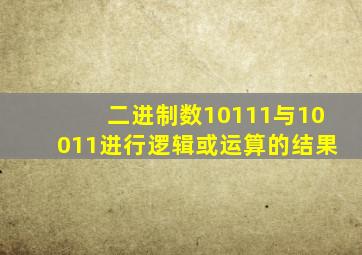 二进制数10111与10011进行逻辑或运算的结果